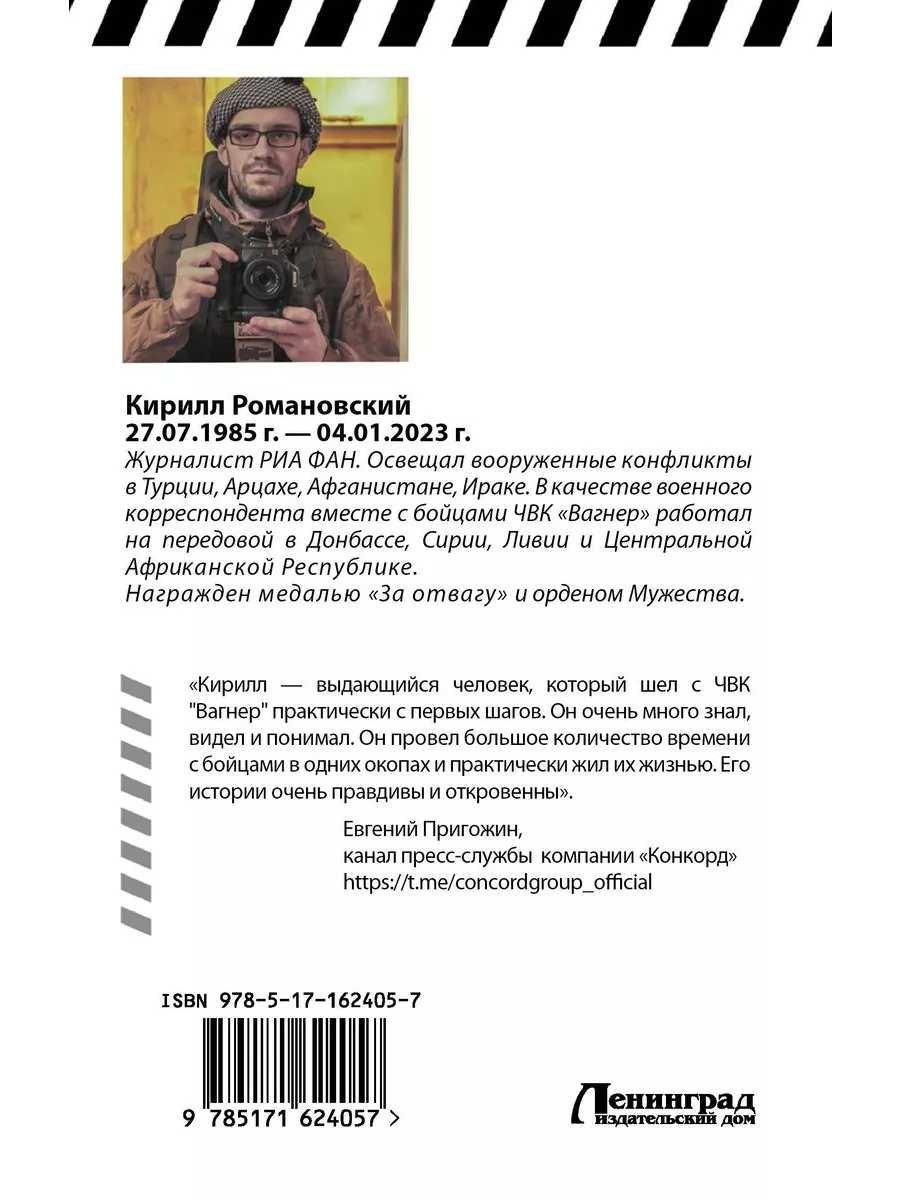 Кирилл Романовский
27.07.1985 г. — 04.01.2023 г.

Журналист РИА ФАН. Освещал вооруженные конфликты в Турции, Арцахе, Афганистане, Ираке. В качестве военного корреспондента вместе с бойцами ЧВК «Вагнер» работал на передовой в Донбассе, Сирии, Ливии и Центральной Африканской Республике.
Награжден медалью «За отвагу» и орденом Мужества.

«Кирилл — выдающийся человек, который шел с ЧВК "Вагнер" практически с первых шагов. Он очень много знал, видел и понимал. Он провел большое количество времени с бойцами в одних окопах и практически жил их жизнью. Его истории очень правдивы и откровенны».

Евгений Пригожин,
канал пресс-службы компании «Конкорд»
https://t.me/concordgroup_official

ISBN 978-5-17-162405-7

9 785171 624057 >

Ленинград
издательский дом